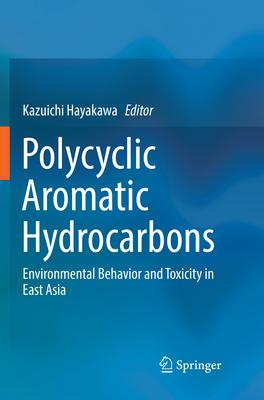 Kazuichi Hayakawa Editor

Polycyclic Aromatic Hydrocarbons

Environmental Behavior and Toxicity in East Asia

Springer